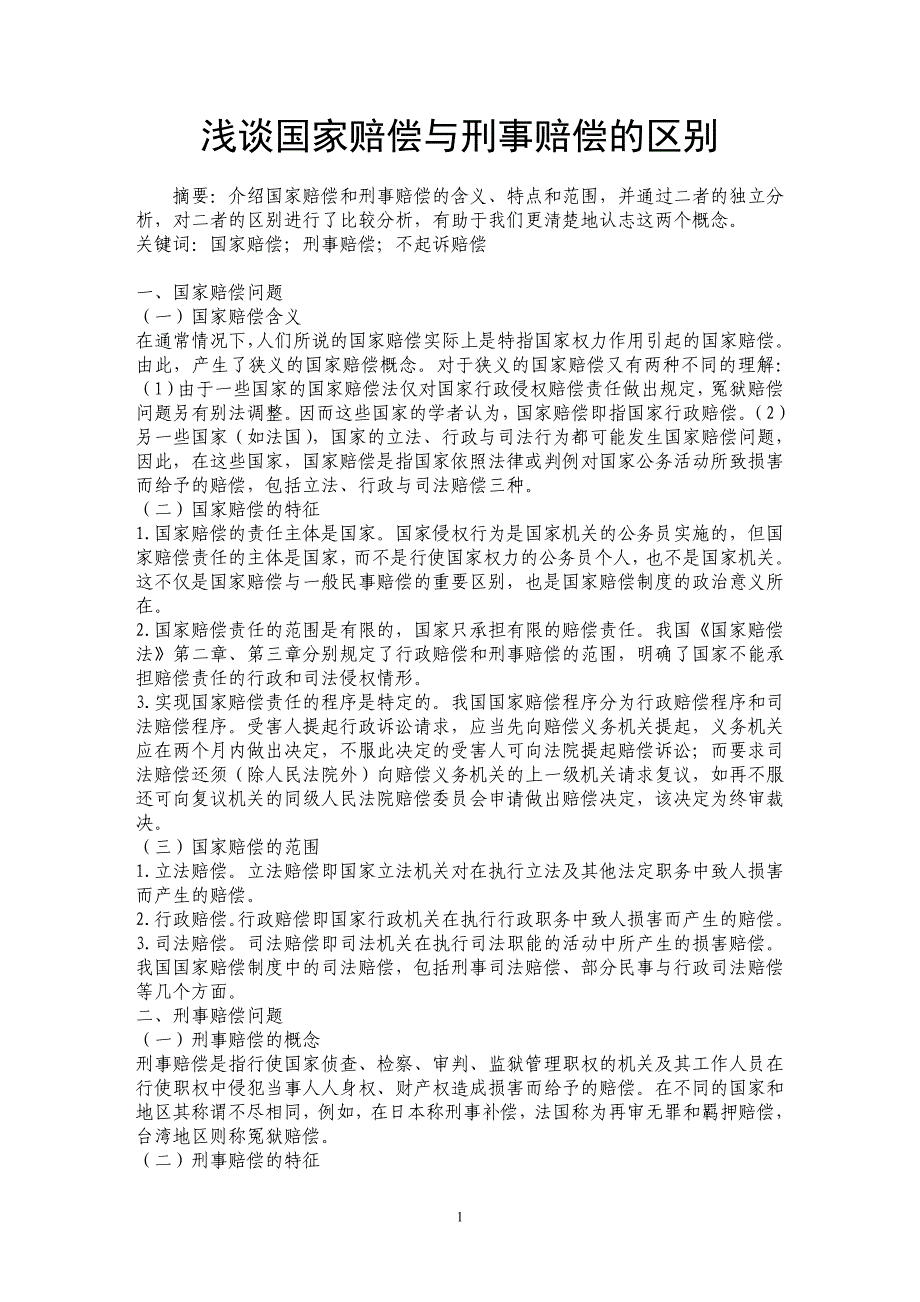 浅谈国家赔偿与刑事赔偿的区别

摘要：介绍国家赔偿和刑事赔偿的含义、特点和范围，并通过二者的独立分析，对二者的区别进行了比较分析，有助于我们更清楚地认志这两个概念。
关键词：国家赔偿；刑事赔偿；不起诉赔偿

一、国家赔偿问题
（一）国家赔偿含义
在通常情况下，人们所说的国家赔偿实际上是特指国家权力作用引起的国家赔偿。由此，产生了狭义的国家赔偿概念。对于狭义的国家赔偿又有两种不同的理解：（1）由于一些国家的国家赔偿法仅对国家行政侵权赔偿责任做出规定，冤狱赔偿问题另有别法调整。因而这些国家的学者认为，国家赔偿即指国家行政赔偿。（2）另一些国家（如法国），国家的立法、行政与司法行为都可能发生国家赔偿问题，因此，在这些国家，国家赔偿是指国家依照法律或判例对国家公务活动所致损害而给予的赔偿，包括立法、行政与司法赔偿三种。
（二）国家赔偿的特征
1.国家赔偿的责任主体是国家。国家侵权行为是国家机关的公务员实施的，但国家赔偿责任的主体是国家，而不是行使国家权力的公务员个人，也不是国家机关。这不仅是国家赔偿与一般民事赔偿的重要区别，也是国家赔偿制度的政治意义所在。
2.国家赔偿责任的范围是有限的，国家只承担有限的赔偿责任。我国《国家赔偿法》第二章、第三章分别规定了行政赔偿和刑事赔偿的范围，明确了国家不能承担赔偿责任的行政和司法侵权情形。
3.实现国家赔偿责任的程序是特定的。我国国家赔偿程序分为行政赔偿程序和司法赔偿程序。受害人提起行政诉讼请求，应当先向赔偿义务机关提起，义务机关应在两个月内做出决定，不服此决定的受害人可向法院提起赔偿诉讼；而要求司法赔偿还须（除人民法院外）向赔偿义务机关的上一级机关请求复议，如再不服还可向复议机关的同级人民法院赔偿委员会申请做出赔偿决定，该决定为终审裁决。
（三）国家赔偿的范围
1.立法赔偿。立法赔偿即国家立法机关对在执行立法及其他法定职务中致人损害而产生的赔偿。
2.行政赔偿。行政赔偿即国家行政机关在执行行政职务中致人损害而产生的赔偿。
3.司法赔偿。司法赔偿即司法机关在执行司法职能的活动中所产生的损害赔偿。我国国家赔偿制度中的司法赔偿，包括刑事司法赔偿、部分民事与行政司法赔偿等几个方面。
二、刑事赔偿问题
（一）刑事赔偿的概念
刑事赔偿是指行使国家侦查、检察、审判、监狱管理职权的机关及其工作人员在行使职权中侵犯当事人人身权、财产权造成损害而给予的赔偿。在不同的国家和地区其称谓不尽相同，例如，在日本称刑事补偿，法国称为再审无罪和羁押赔偿，台湾地区则称冤狱赔偿。
（二）刑事赔偿的特征

1